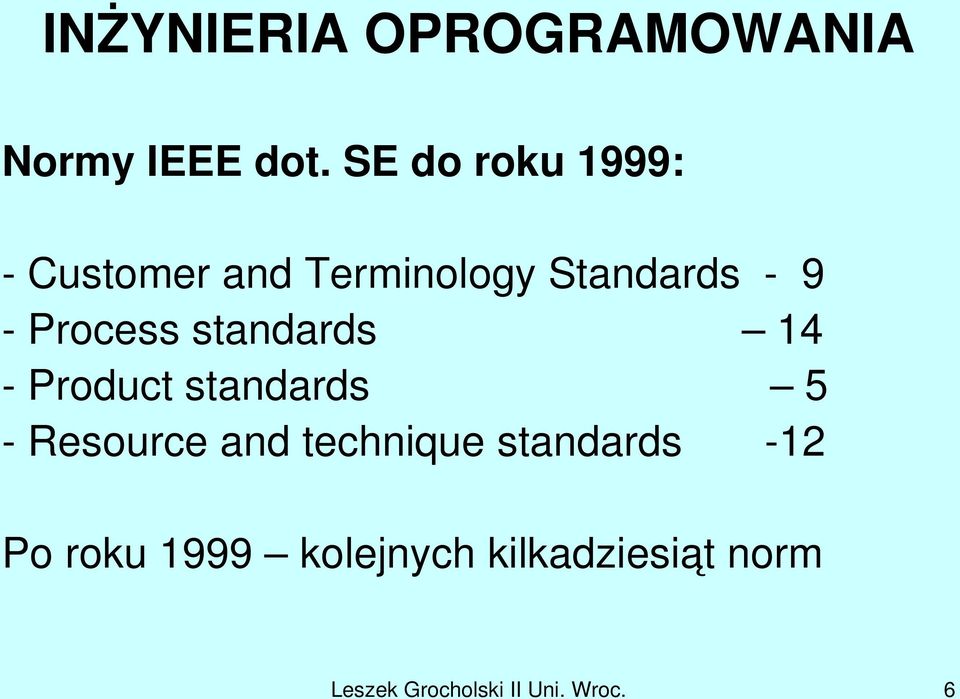 INŻYNIERIA OPROGRAMOWANIA

Normy IEEE dot. SE do roku 1999:

- Customer and Terminology Standards - 9
- Process standards – 14
- Product standards – 5
- Resource and technique standards -12

Po roku 1999 – kolejnych kilkadziesiąt norm

Leszek Grocholski II Uni. Wroc. 6